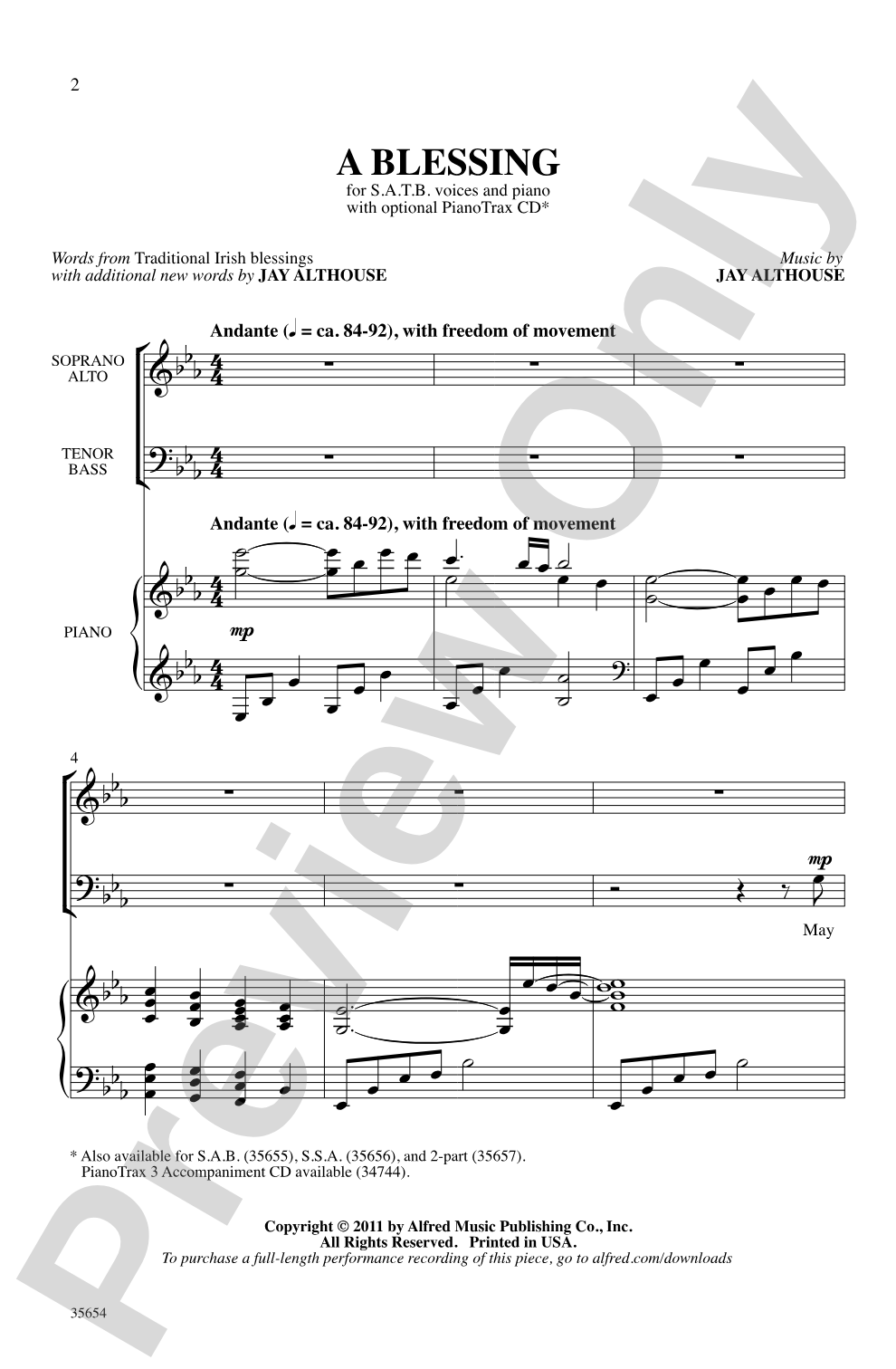 2

A BLESSING

for S.A.T.B. voices and piano
with optional PianoTrax CD*

Words from Traditional Irish blessings
with additional new words by JAY ALTHOUSE

Music by
JAY ALTHOUSE

Andante (♩ = ca. 84-92), with freedom of movement

SOPRANO
ALTO

TENOR
BASS

Andante (♩ = ca. 84-92), with freedom of movement

PIANO

mp

4

mp

May

* Also available for S.A.B. (35655), S.S.A. (35656), and 2-part (35657).
PianoTrax 3 Accompaniment CD available (34744).

Copyright © 2011 by Alfred Music Publishing Co., Inc.
All Rights Reserved. Printed in USA.
To purchase a full-length performance recording of this piece, go to alfred.com/downloads

35654

Preview Only